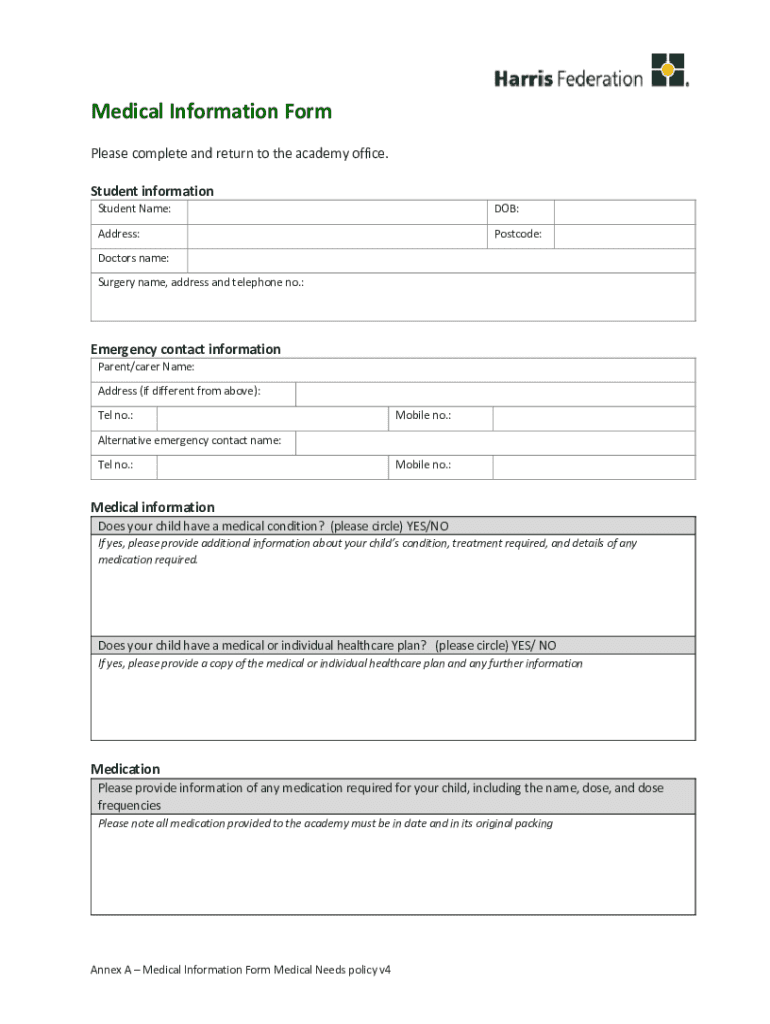 Harris Federation

Medical Information Form

Please complete and return to the academy office.

Student information

| Student Name: | | DOB: | |
|---|---|---|---|
| Address: | | Postcode: | |
| Doctors name: | | | |
| Surgery name, address and telephone no.: | | | |

Emergency contact information

| Parent/carer Name: | | | |
|---|---|---|---|
| Address (if different from above): | | | |
| Tel no.: | | Mobile no.: | |
| Alternative emergency contact name: | | | |
| Tel no.: | | Mobile no.: | |

Medical information

Does your child have a medical condition? (please circle) YES/NO

If yes, please provide additional information about your child's condition, treatment required, and details of any medication required.

Does your child have a medical or individual healthcare plan? (please circle) YES/ NO

If yes, please provide a copy of the medical or individual healthcare plan and any further information

Medication

Please provide information of any medication required for your child, including the name, dose, and dose frequencies

Please note all medication provided to the academy must be in date and in its original packing

Annex A – Medical Information Form Medical Needs policy v4